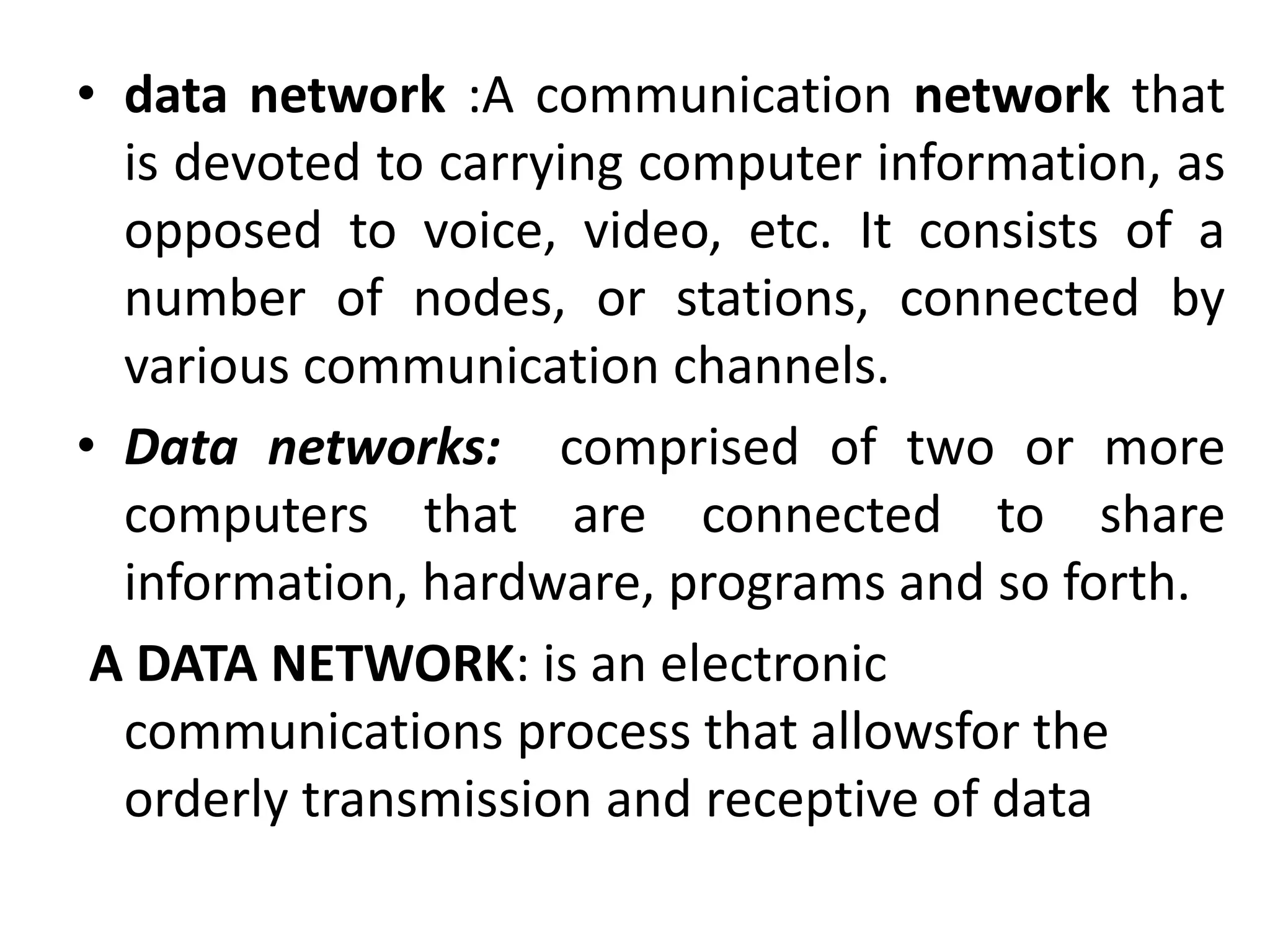 • data network :A communication network that is devoted to carrying computer information, as opposed to voice, video, etc. It consists of a number of nodes, or stations, connected by various communication channels.

• Data networks: comprised of two or more computers that are connected to share information, hardware, programs and so forth.

A DATA NETWORK: is an electronic communications process that allowsfor the orderly transmission and receptive of data